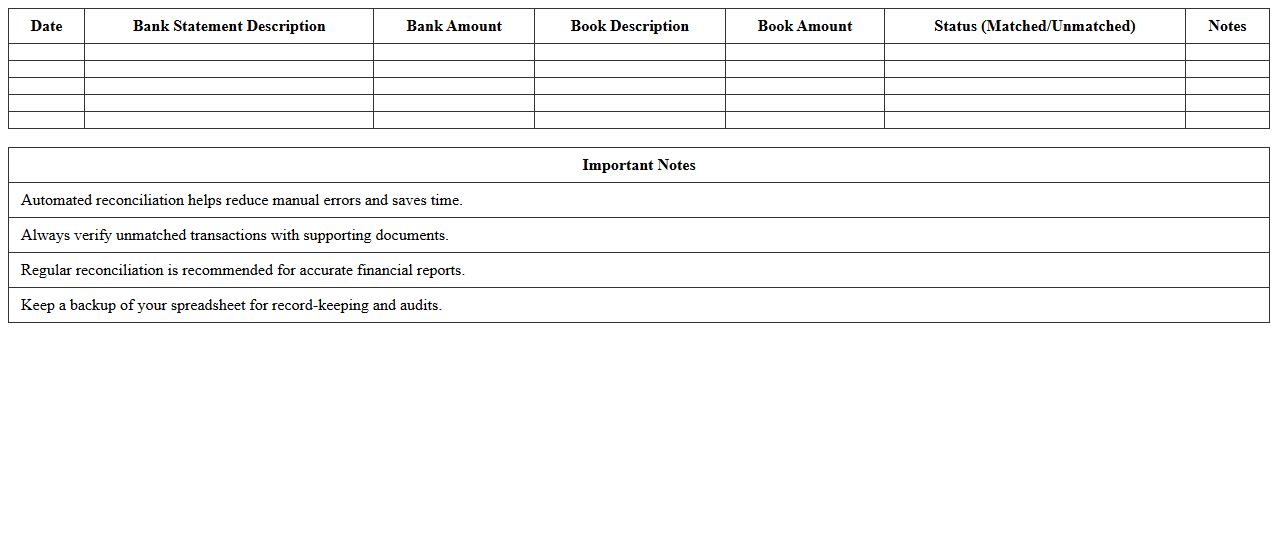 | Date | Bank Statement Description | Bank Amount | Book Description | Book Amount | Status (Matched/Unmatched) | Notes |
|---|---|---|---|---|---|---|
| | | | | | | |
| | | | | | | |
| | | | | | | |
| | | | | | | |
| | | | | | | |

| Important Notes |
|---|
| Automated reconciliation helps reduce manual errors and saves time. |
| Always verify unmatched transactions with supporting documents. |
| Regular reconciliation is recommended for accurate financial reports. |
| Keep a backup of your spreadsheet for record-keeping and audits. |